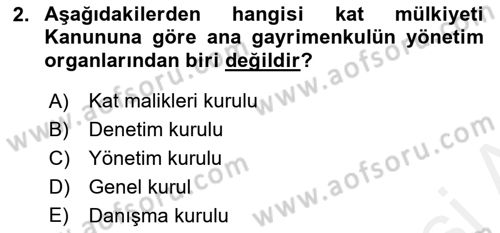 2. Aşağıdakilerden hangisi kat mülkiyeti Kanununa göre ana gayrimenkulün yönetim organlarından biri değildir?

A) Kat malikleri kurulu
B) Denetim kurulu
C) Yönetim kurulu
D) Genel kurul
E) Danışma kurulu

www.aofsoru.com
www.aofsoru.com
www.aofsoru.com
www.aofsoru.com